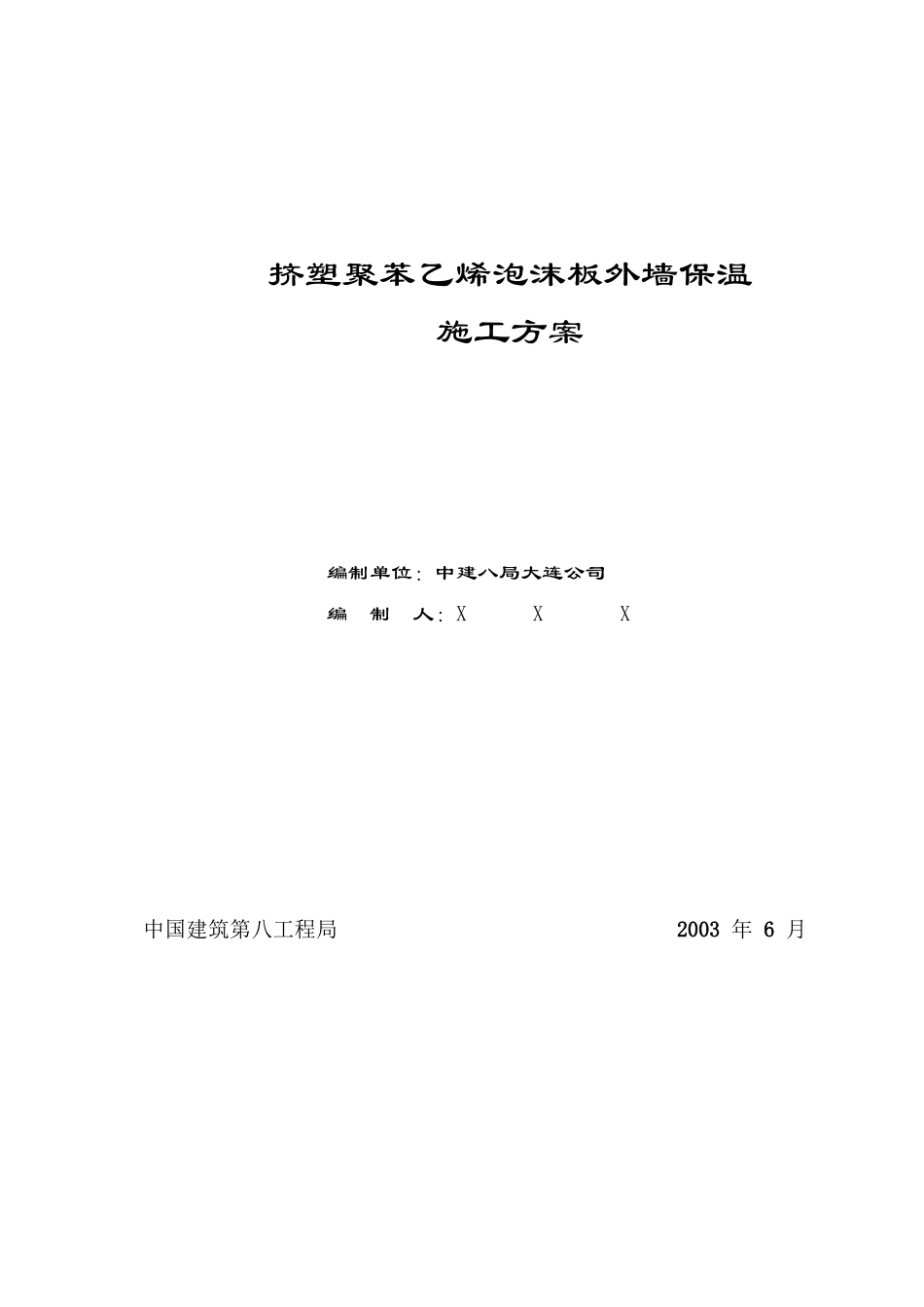 挤塑聚苯乙烯泡沫板外墙保温

施工方案

编制单位：中建八局大连公司

编 制 人：X X X

中国建筑第八工程局

2003 年 6 月